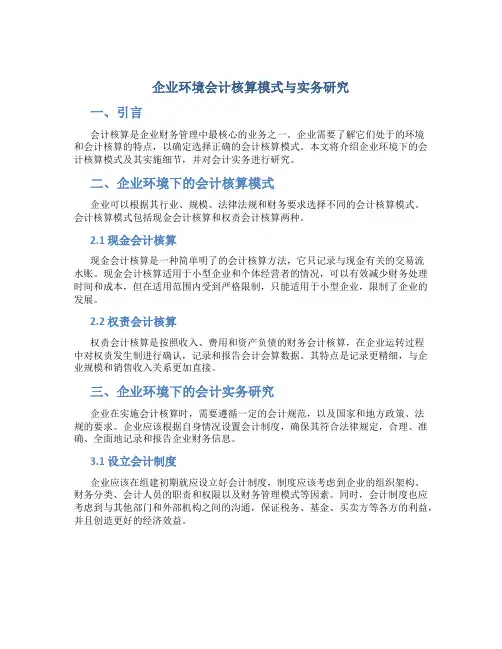 企业环境会计核算模式与实务研究

一、引言

会计核算是企业财务管理中最核心的业务之一。企业需要了解它们处于的环境和会计核算的特点，以确定选择正确的会计核算模式。本文将介绍企业环境下的会计核算模式及其实施细节，并对会计实务进行研究。

二、企业环境下的会计核算模式

企业可以根据其行业、规模、法律法规和财务要求选择不同的会计核算模式。会计核算模式包括现金会计核算和权责会计核算两种。

2.1 现金会计核算

现金会计核算是一种简单明了的会计核算方法，它只记录与现金有关的交易流水账。现金会计核算适用于小型企业和个体经营者的情况，可以有效减少财务处理时间和成本，但在适用范围内受到严格限制，只能适用于小型企业，限制了企业的发展。

2.2 权责会计核算

权责会计核算是按照收入、费用和资产负债的财务会计核算，在企业运转过程中对权责发生制进行确认，记录和报告会计会算数据。其特点是记录更精细，与企业规模和销售收入关系更加直接。

三、企业环境下的会计实务研究

企业在实施会计核算时，需要遵循一定的会计规范，以及国家和地方政策、法规的要求。企业应该根据自身情况设置会计制度，确保其符合法律规定，合理、准确、全面地记录和报告企业财务信息。

3.1 设立会计制度

企业应该在组建初期就应设立好会计制度，制度应该考虑到企业的组织架构、财务分类、会计人员的职责和权限以及财务管理模式等因素。同时，会计制度也应考虑到与其他部门和外部机构之间的沟通，保证税务、基金、买卖方等各方的利益，并且创造更好的经济效益。